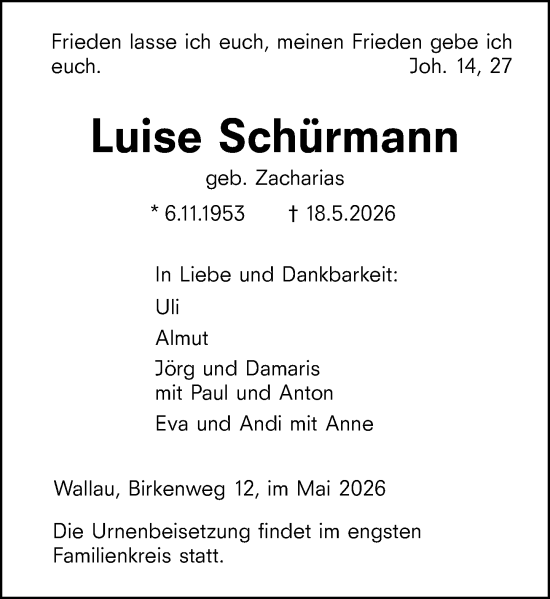 Frieden lasse ich euch, meinen Frieden gebe ich euch. Joh. 14, 27

Luise Schürmann

geb. Zacharias

* 6.11.1953 † 18.5.2026

In Liebe und Dankbarkeit:

Uli

Almut

Jörg und Damaris
mit Paul und Anton

Eva und Andi mit Anne

Wallau, Birkenweg 12, im Mai 2026

Die Urnenbeisetzung findet im engsten Familienkreis statt.